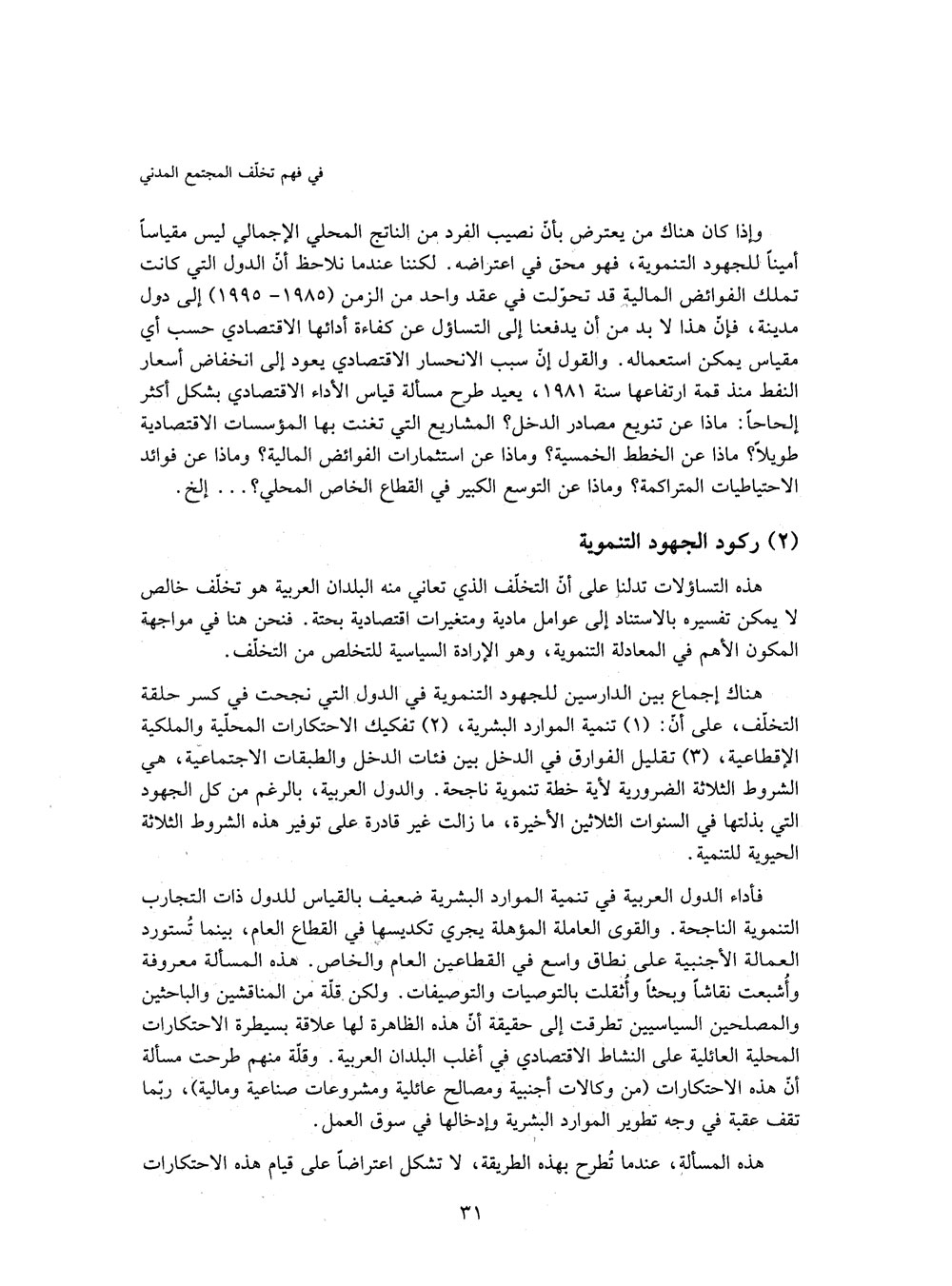 في فهم تخلّف المجتمع المدني

وإذا كان هناك من يعترض بأنّ نصيب الفرد من الناتج المحلي الإجمالي ليس مقياساً أميناً للجهود التنموية، فهو محق في اعتراضه. لكننا عندما نلاحظ أنّ الدول التي كانت تملك الفوائض المالية قد تحوّلت في عقد واحد من الزمن (١٩٨٥- ١٩٩٥) إلى دول مدينة، فإنّ هذا لا بد من أن يدفعنا إلى التساؤل عن كفاءة أدائها الاقتصادي حسب أي مقياس يمكن استعماله. والقول إنّ سبب الانحسار الاقتصادي يعود إلى انخفاض أسعار النفط منذ قمة ارتفاعها سنة ١٩٨١، يعيد طرح مسألة قياس الأداء الاقتصادي بشكل أكثر إلحاحاً: ماذا عن تنويع مصادر الدخل؟ المشاريع التي تغنت بها المؤسسات الاقتصادية طويلاً؟ ماذا عن الخطط الخمسية؟ وماذا عن استثمارات الفوائض المالية؟ وماذا عن فوائد الاحتياطيات المتراكمة؟ وماذا عن التوسع الكبير في القطاع الخاص المحلي؟... إلخ.

(٢) ركود الجهود التنموية

هذه التساؤلات تدلنا على أنّ التخلّف الذي تعاني منه البلدان العربية هو تخلّف خالص لا يمكن تفسيره بالاستناد إلى عوامل مادية ومتغيرات اقتصادية بحتة. فنحن هنا في مواجهة المكون الأهم في المعادلة التنموية، وهو الإرادة السياسية للتخلص من التخلّف.

هناك إجماع بين الدارسين للجهود التنموية في الدول التي نجحت في كسر حلقة التخلّف، على أنّ: (١) تنمية الموارد البشرية، (٢) تفكيك الاحتكارات المحلّية والملكية الإقطاعية، (٣) تقليل الفوارق في الدخل بين فئات الدخل والطبقات الاجتماعية، هي الشروط الثلاثة الضرورية لأية خطة تنموية ناجحة. والدول العربية، بالرغم من كل الجهود التي بذلتها في السنوات الثلاثين الأخيرة، ما زالت غير قادرة على توفير هذه الشروط الثلاثة الحيوية للتنمية.

فأداء الدول العربية في تنمية الموارد البشرية ضعيف بالقياس للدول ذات التجارب التنموية الناجحة. والقوى العاملة المؤهلة يجري تكديسها في القطاع العام، بينما تُستورد العمالة الأجنبية على نطاق واسع في القطاعين العام والخاص. هذه المسألة معروفة وأُشبعت نقاشاً وبحثاً وأُثقلت بالتوصيات والتوصيفات. ولكن قلّة من المناقشين والباحثين والمصلحين السياسيين تطرقت إلى حقيقة أنّ هذه الظاهرة لها علاقة بسيطرة الاحتكارات المحلية العائلية على النشاط الاقتصادي في أغلب البلدان العربية. وقلّة منهم طرحت مسألة أنّ هذه الاحتكارات (من وكالات أجنبية ومصالح عائلية ومشروعات صناعية ومالية)، ربّما تقف عقبة في وجه تطوير الموارد البشرية وإدخالها في سوق العمل.

هذه المسألة، عندما تُطرح بهذه الطريقة، لا تشكل اعتراضاً على قيام هذه الاحتكارات

٣١